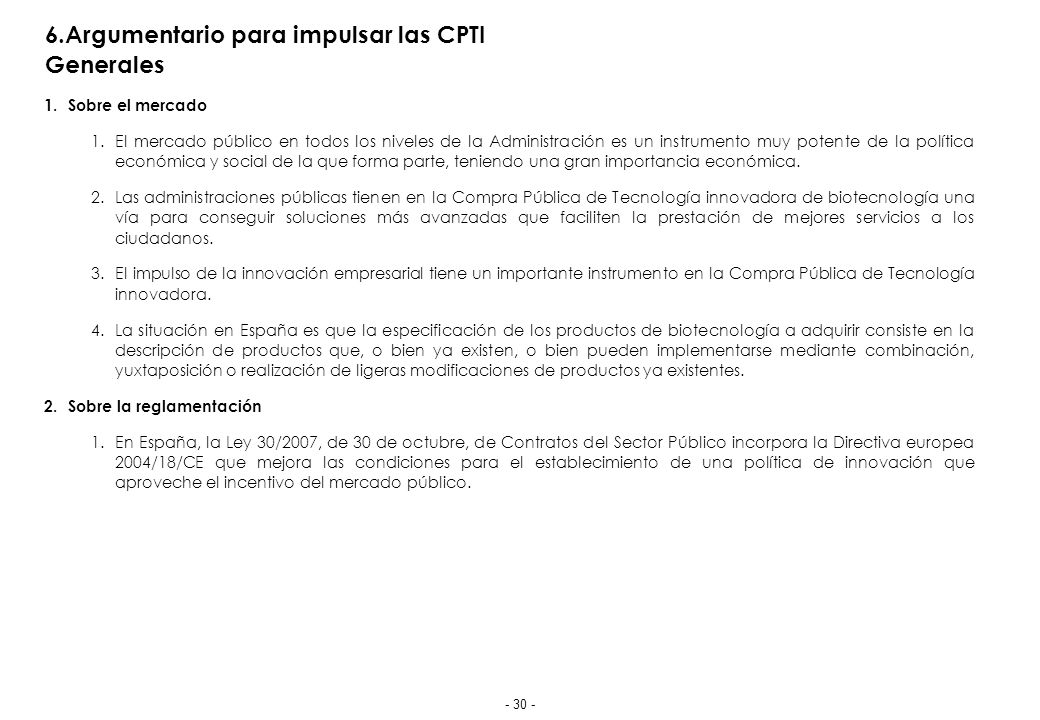 6.Argumentario para impulsar las CPTI
Generales

1. Sobre el mercado

1. El mercado público en todos los niveles de la Administración es un instrumento muy potente de la política económica y social de la que forma parte, teniendo una gran importancia económica.

2. Las administraciones públicas tienen en la Compra Pública de Tecnología innovadora de biotecnología una vía para conseguir soluciones más avanzadas que faciliten la prestación de mejores servicios a los ciudadanos.

3. El impulso de la innovación empresarial tiene un importante instrumento en la Compra Pública de Tecnología innovadora.

4. La situación en España es que la especificación de los productos de biotecnología a adquirir consiste en la descripción de productos que, o bien ya existen, o bien pueden implementarse mediante combinación, yuxtaposición o realización de ligeras modificaciones de productos ya existentes.

2. Sobre la reglamentación

1. En España, la Ley 30/2007, de 30 de octubre, de Contratos del Sector Público incorpora la Directiva europea 2004/18/CE que mejora las condiciones para el establecimiento de una política de innovación que aproveche el incentivo del mercado público.

- 30 -